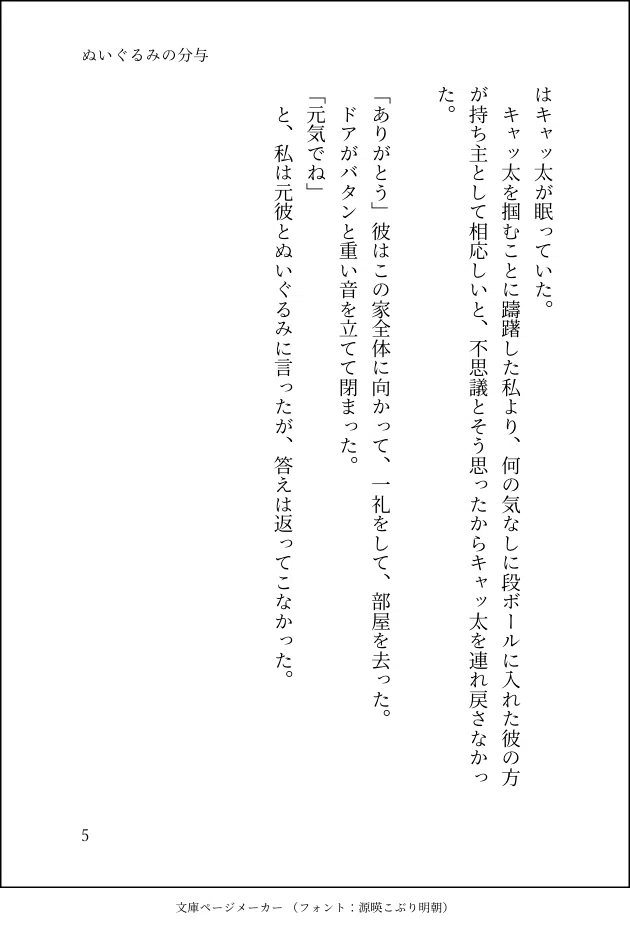 ぬいぐるみの分与

はキャッ太が眠っていた。

キャッ太を掴むことに躊躇した私より、何の気なしに段ボールに入れた彼の方が持ち主として相応しいと、不思議とそう思ったからキャッ太を連れ戻さなかった。

「ありがとう」彼はこの家全体に向かって、一礼をして、部屋を去った。

ドアがバタンと重い音を立てて閉まった。

「元気でね」

と、私は元彼とぬいぐるみに言ったが、答えは返ってこなかった。

5

文庫ページメーカー（フォント：源暎こぶり明朝）